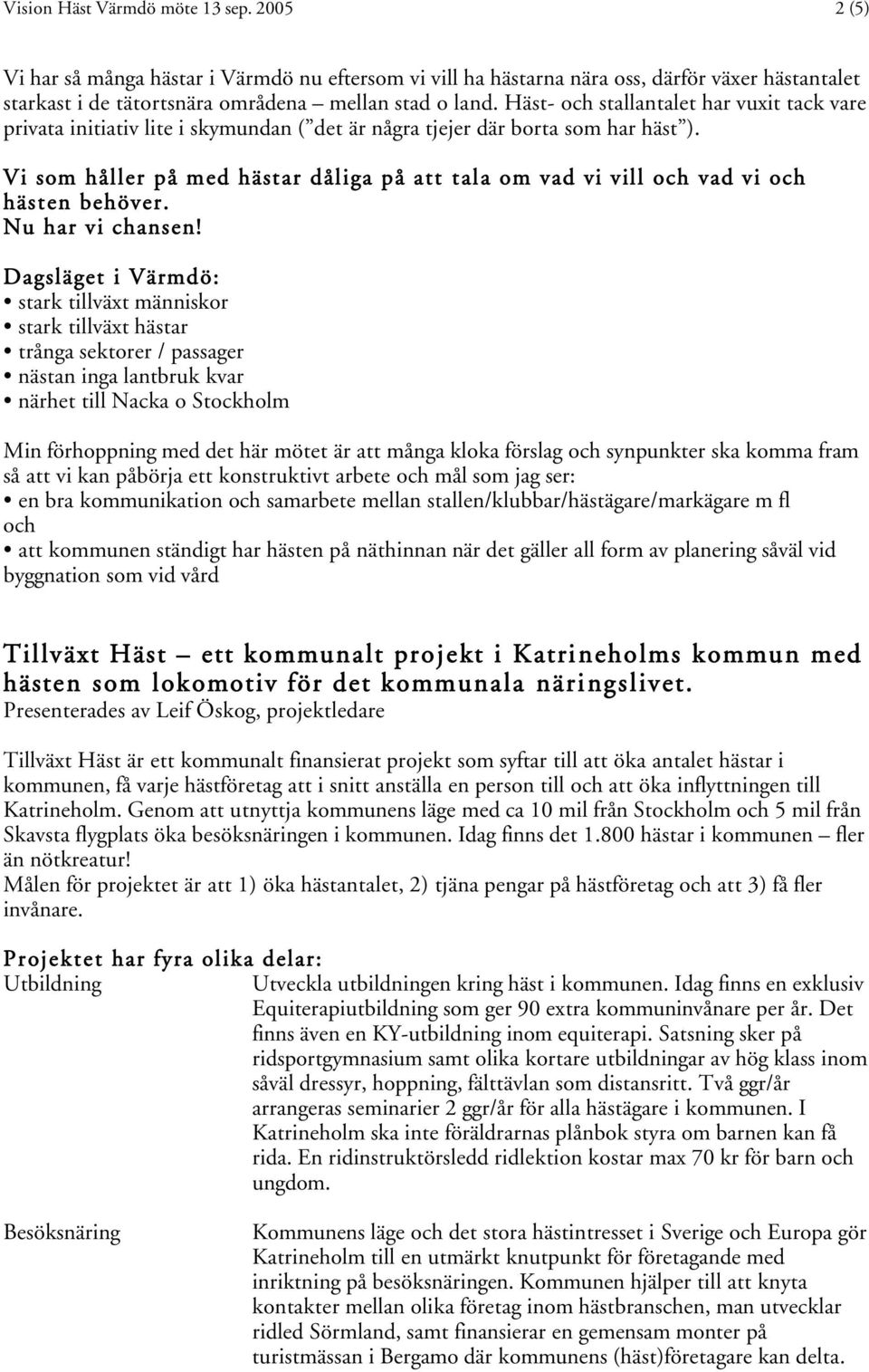 Vision Häst Värmdö möte 13 sep. 2005 2 (5)

Vi har så många hästar i Värmdö nu eftersom vi vill ha hästarna nära oss, därför växer hästantalet starkast i de tätortsnära områdena – mellan stad o land. Häst- och stallantalet har vuxit tack vare privata initiativ lite i skymundan (" det är några tjejer där borta som har häst").

Vi som håller på med hästar dåliga på att tala om vad vi vill och vad vi och hästen behöver.
Nu har vi chansen!

Dagsläget i Värmdö:
• stark tillväxt människor
• stark tillväxt hästar
• trånga sektorer / passager
• nästan inga lantbruk kvar
• närhet till Nacka o Stockholm

Min förhoppning med det här mötet är att många kloka förslag och synpunkter ska komma fram så att vi kan påbörja ett konstruktivt arbete och mål som jag ser:
• en bra kommunikation och samarbete mellan stallen/klubbar/hästägare/markägare m fl
och
• att kommunen ständigt har hästen på näthinnan när det gäller all form av planering såväl vid byggnation som vid vård

Tillväxt Häst – ett kommunalt projekt i Katrineholms kommun med hästen som lokomotiv för det kommunala näringslivet.
Presenterades av Leif Öskog, projektledare

Tillväxt Häst är ett kommunalt finansierat projekt som syftar till att öka antalet hästar i kommunen, få varje hästföretag att i snitt anställa en person till och att öka inflyttningen till Katrineholm. Genom att utnyttja kommunens läge med ca 10 mil från Stockholm och 5 mil från Skavsta flygplats öka besöksnäringen i kommunen. Idag finns det 1.800 hästar i kommunen – fler än nötkreatur!
Målen för projektet är att 1) öka hästantalet, 2) tjäna pengar på hästföretag och att 3) få fler invånare.

Projektet har fyra olika delar:
Utbildning

Utveckla utbildningen kring häst i kommunen. Idag finns en exklusiv Equiterapiutbildning som ger 90 extra kommuninvånare per år. Det finns även en KY-utbildning inom equiterapi. Satsning sker på ridsportgymnasium samt olika kortare utbildningar av hög klass inom såväl dressyr, hoppning, fälttävlan som distansritt. Två ggr/år arrangeras seminarier 2 ggr/år för alla hästägare i kommunen. I Katrineholm ska inte föräldrarnas plånbok styra om barnen kan få rida. En ridinstruktörsledd ridlektion kostar max 70 kr för barn och ungdom.

Besöksnäring

Kommunens läge och det stora hästintresset i Sverige och Europa gör Katrineholm till en utmärkt knutpunkt för företagande med inriktning på besöksnäringen. Kommunen hjälper till att knyta kontakter mellan olika företag inom hästbranschen, man utvecklar ridled Sörmland, samt finansierar en gemensam monter på turistmässan i Bergamo där kommunens (häst)företagare kan delta.